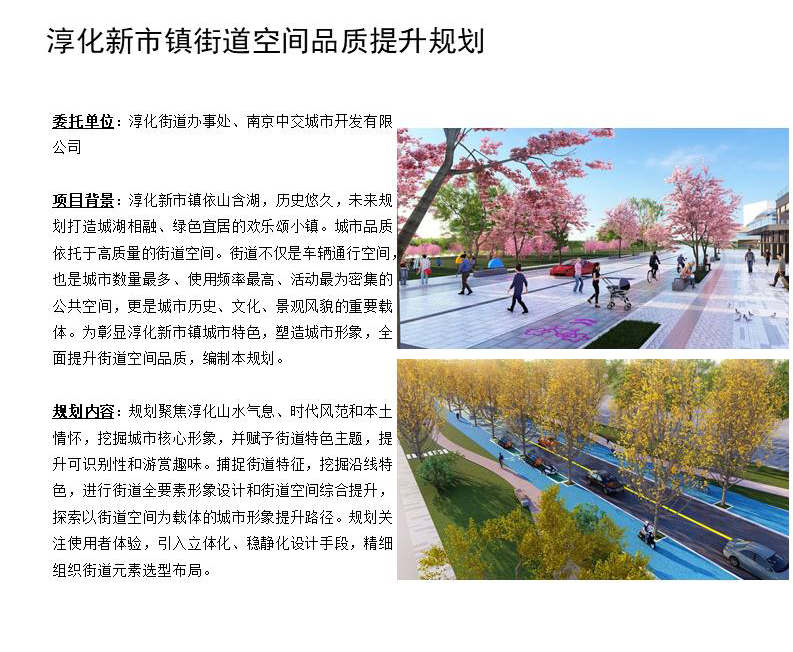 淳化新市镇街道空间品质提升规划

委托单位：淳化街道办事处、南京中交城市开发有限公司

项目背景：淳化新市镇依山含湖，历史悠久，未来规划打造城湖相融、绿色宜居的欢乐颂小镇。城市品质依托于高质量的街道空间。街道不仅是车辆通行空间，也是城市数量最多、使用频率最高、活动最为密集的公共空间，更是城市历史、文化、景观风貌的重要载体。为彰显淳化新市镇城市特色，塑造城市形象，全面提升街道空间品质，编制本规划。

规划内容：规划聚焦淳化山水气息、时代风范和本土情怀，挖掘城市核心形象，并赋予街道特色主题，提升可识别性和游赏趣味。捕捉街道特征，挖掘沿线特色，进行街道全要素形象设计和街道空间综合提升，探索以街道空间为载体的城市形象提升路径。规划关注使用者体验，引入立体化、稳静化设计手段，精细组织街道元素选型布局。